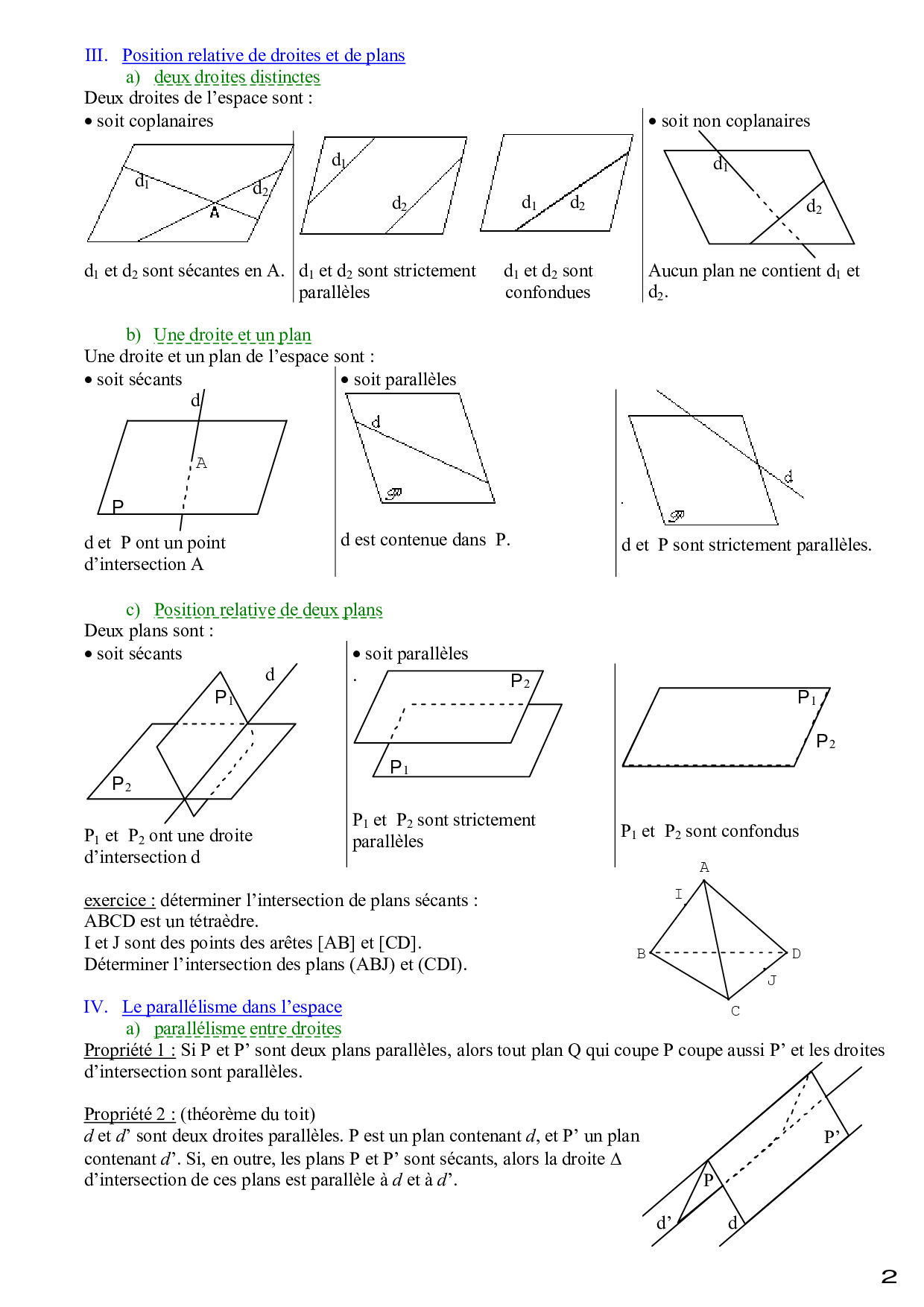 III. Position relative de droites et de plans

a) deux droites distinctes

Deux droites de l'espace sont :

• soit coplanaires

$d_1$ $d_2$ A

$d_1$ et $d_2$ sont sécantes en A.

$d_1$ $d_2$

$d_1$ et $d_2$ sont strictement parallèles

$d_1$ $d_2$

$d_1$ et $d_2$ sont confondues

• soit non coplanaires

$d_1$ $d_2$

Aucun plan ne contient $d_1$ et $d_2$.

b) Une droite et un plan

Une droite et un plan de l'espace sont :

• soit sécants

d A P

d et P ont un point d'intersection A

• soit parallèles

d $\mathscr{P}$

d est contenue dans P.

d $\mathscr{P}$

d et P sont strictement parallèles.

c) Position relative de deux plans

Deux plans sont :

• soit sécants

d $P_1$ $P_2$

$P_1$ et $P_2$ ont une droite d'intersection d

• soit parallèles

$P_2$ $P_1$

$P_1$ et $P_2$ sont strictement parallèles

$P_1$ $P_2$

$P_1$ et $P_2$ sont confondus

exercice : déterminer l'intersection de plans sécants :
ABCD est un tétraèdre.
I et J sont des points des arêtes [AB] et [CD].
Déterminer l'intersection des plans (ABJ) et (CDI).

A I B D J C

IV. Le parallélisme dans l'espace

a) parallélisme entre droites

Propriété 1 : Si P et P' sont deux plans parallèles, alors tout plan Q qui coupe P coupe aussi P' et les droites d'intersection sont parallèles.

Propriété 2 : (théorème du toit)
$d$ et $d'$ sont deux droites parallèles. P est un plan contenant $d$, et P' un plan contenant $d'$. Si, en outre, les plans P et P' sont sécants, alors la droite $\Delta$ d'intersection de ces plans est parallèle à $d$ et à $d'$.

P' P d' d

2